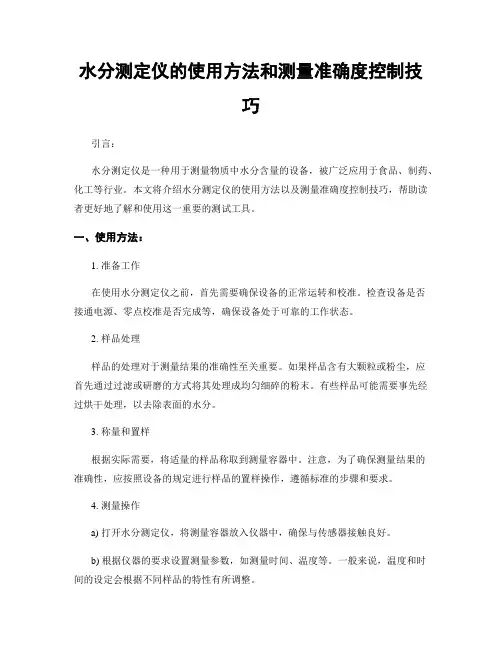 水分测定仪的使用方法和测量准确度控制技巧

引言：

水分测定仪是一种用于测量物质中水分含量的设备，被广泛应用于食品、制药、化工等行业。本文将介绍水分测定仪的使用方法以及测量准确度控制技巧，帮助读者更好地了解和使用这一重要的测试工具。

一、使用方法：

1. 准备工作

在使用水分测定仪之前，首先需要确保设备的正常运转和校准。检查设备是否接通电源、零点校准是否完成等，确保设备处于可靠的工作状态。

2. 样品处理

样品的处理对于测量结果的准确性至关重要。如果样品含有大颗粒或粉尘，应首先通过过滤或研磨的方式将其处理成均匀细碎的粉末。有些样品可能需要事先经过烘干处理，以去除表面的水分。

3. 称量和置样

根据实际需要，将适量的样品称取到测量容器中。注意，为了确保测量结果的准确性，应按照设备的规定进行样品的置样操作，遵循标准的步骤和要求。

4. 测量操作

a) 打开水分测定仪，将测量容器放入仪器中，确保与传感器接触良好。

b) 根据仪器的要求设置测量参数，如测量时间、温度等。一般来说，温度和时间的设定会根据不同样品的特性有所调整。